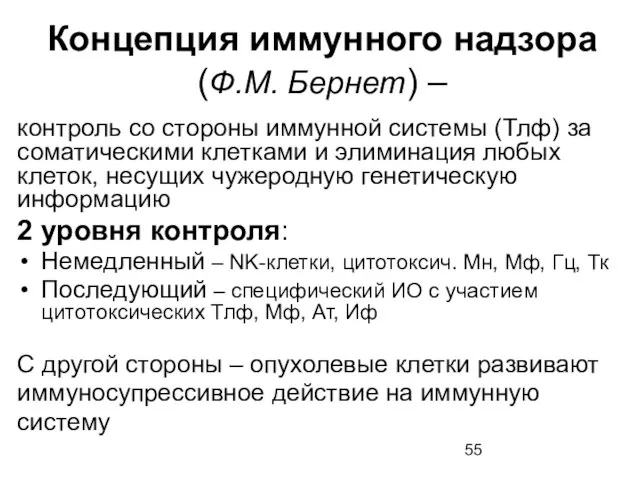 Концепция иммунного надзора (Ф.М. Бернет) –

контроль со стороны иммунной системы (Тлф) за соматическими клетками и элиминация любых клеток, несущих чужеродную генетическую информацию

2 уровня контроля:

• Немедленный – NK-клетки, цитотоксич. Мн, Мф, Гц, Тк
• Последующий – специфический ИО с участием цитотоксических Тлф, Мф, Ат, Иф

С другой стороны – опухолевые клетки развивают иммуносупрессивное действие на иммунную систему

55